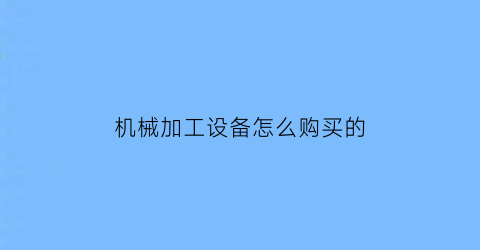 机械加工设备怎么购买的